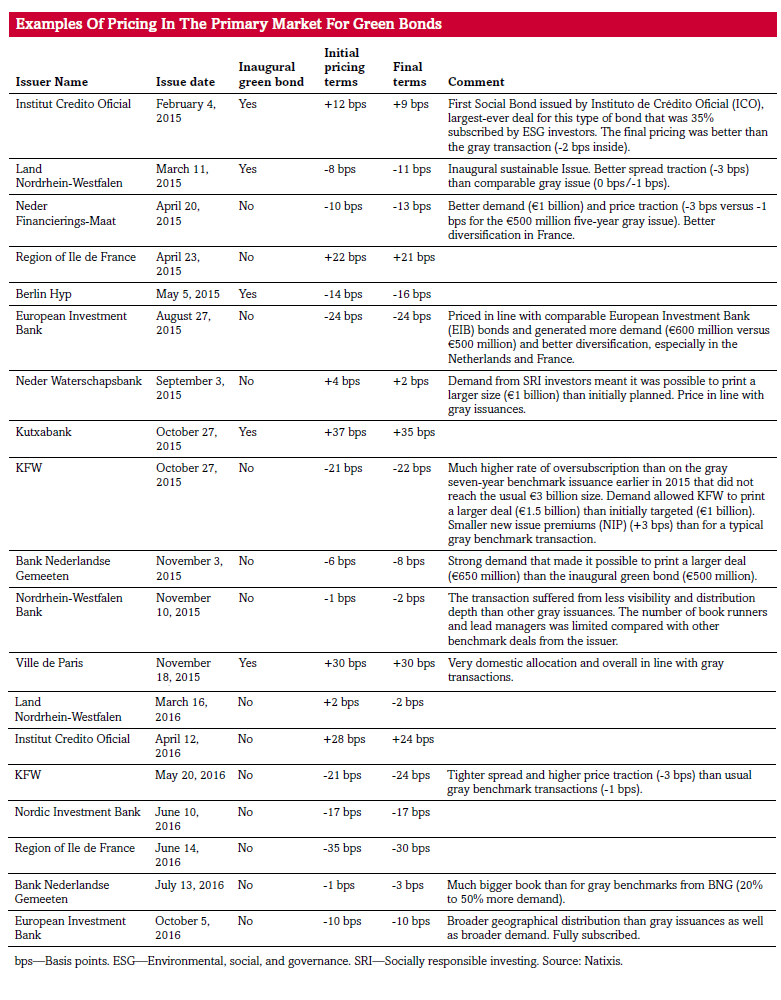 Examples Of Pricing In The Primary Market For Green Bonds

| Issuer Name | Issue date | Inaugural green bond | Initial pricing terms | Final terms | Comment |
|---|---|---|---|---|---|
| Institut Credito Oficial | February 4, 2015 | Yes | +12 bps | +9 bps | First Social Bond issued by Instituto de Crédito Oficial (ICO), largest-ever deal for this type of bond that was 35% subscribed by ESG investors. The final pricing was better than the gray transaction (-2 bps inside). |
| Land Nordrhein-Westfalen | March 11, 2015 | Yes | -8 bps | -11 bps | Inaugural sustainable Issue. Better spread traction (-3 bps) than comparable gray issue (0 bps/-1 bps). |
| Neder Financierings-Maat | April 20, 2015 | No | -10 bps | -13 bps | Better demand (€1 billion) and price traction (-3 bps versus -1 bps for the €500 million five-year gray issue). Better diversification in France. |
| Region of Ile de France | April 23, 2015 | No | +22 bps | +21 bps | |
| Berlin Hyp | May 5, 2015 | Yes | -14 bps | -16 bps | |
| European Investment Bank | August 27, 2015 | No | -24 bps | -24 bps | Priced in line with comparable European Investment Bank (EIB) bonds and generated more demand (€600 million versus €500 million) and better diversification, especially in the Netherlands and France. |
| Neder Waterschapsbank | September 3, 2015 | No | +4 bps | +2 bps | Demand from SRI investors meant it was possible to print a larger size (€1 billion) than initially planned. Price in line with gray issuances. |
| Kutxabank | October 27, 2015 | Yes | +37 bps | +35 bps | |
| KFW | October 27, 2015 | No | -21 bps | -22 bps | Much higher rate of oversubscription than on the gray seven-year benchmark issuance earlier in 2015 that did not reach the usual €3 billion size. Demand allowed KFW to print a larger deal (€1.5 billion) than initially targeted (€1 billion). Smaller new issue premiums (NIP) (+3 bps) than for a typical gray benchmark transaction. |
| Bank Nederlandse Gemeeten | November 3, 2015 | No | -6 bps | -8 bps | Strong demand that made it possible to print a larger deal (€650 million) than the inaugural green bond (€500 million). |
| Nordrhein-Westfalen Bank | November 10, 2015 | No | -1 bps | -2 bps | The transaction suffered from less visibility and distribution depth than other gray issuances. The number of book runners and lead managers was limited compared with other benchmark deals from the issuer. |
| Ville de Paris | November 18, 2015 | Yes | +30 bps | +30 bps | Very domestic allocation and overall in line with gray transactions. |
| Land Nordrhein-Westfalen | March 16, 2016 | No | +2 bps | -2 bps | |
| Institut Credito Oficial | April 12, 2016 | No | +28 bps | +24 bps | |
| KFW | May 20, 2016 | No | -21 bps | -24 bps | Tighter spread and higher price traction (-3 bps) than usual gray benchmark transactions (-1 bps). |
| Nordic Investment Bank | June 10, 2016 | No | -17 bps | -17 bps | |
| Region of Ile de France | June 14, 2016 | No | -35 bps | -30 bps | |
| Bank Nederlandse Gemeeten | July 13, 2016 | No | -1 bps | -3 bps | Much bigger book than for gray benchmarks from BNG (20% to 50% more demand). |
| European Investment Bank | October 5, 2016 | No | -10 bps | -10 bps | Broader geographical distribution than gray issuances as well as broader demand. Fully subscribed. |

bps—Basis points. ESG—Environmental, social, and governance. SRI—Socially responsible investing. Source: Natixis.